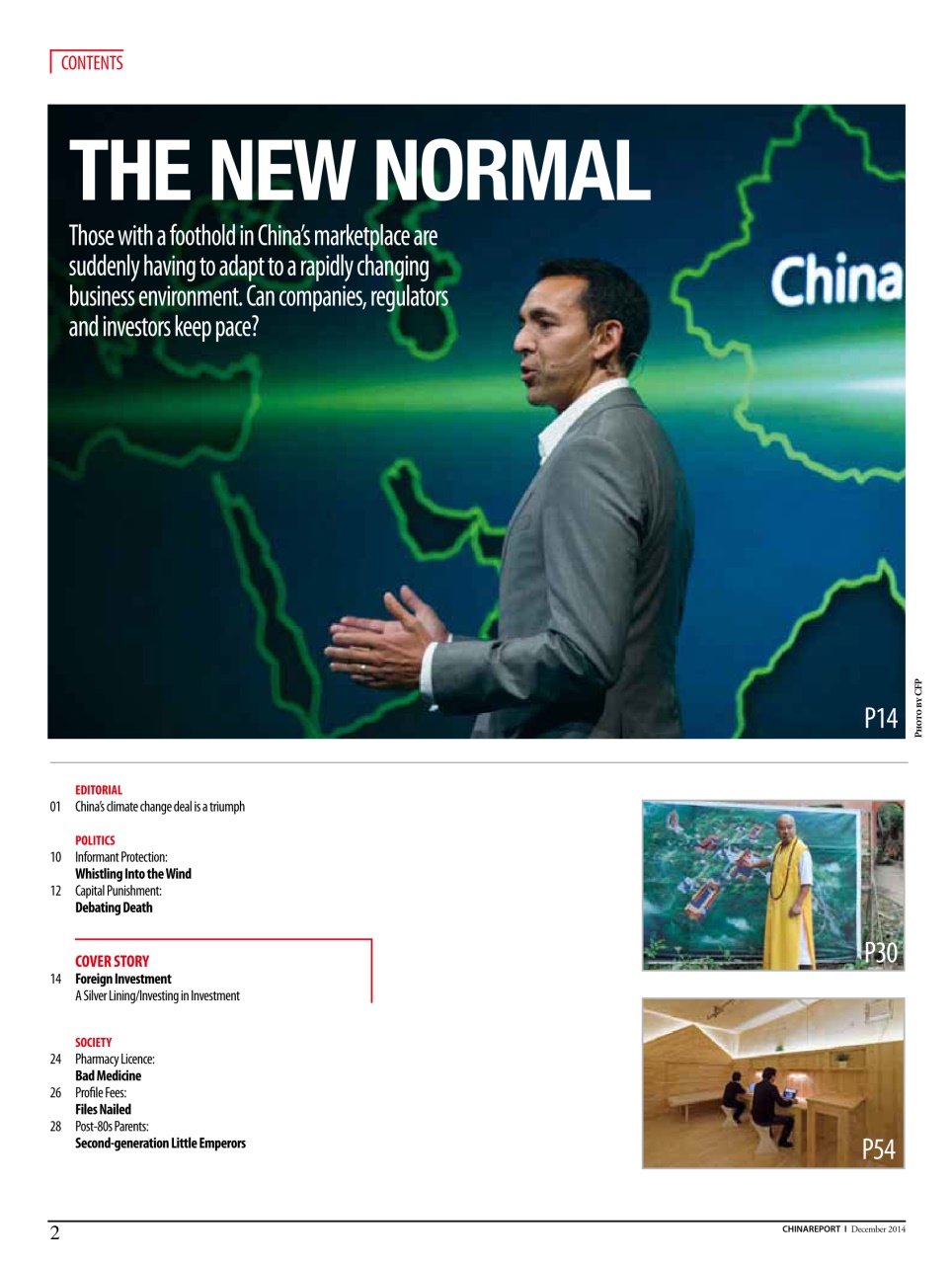 CONTENTS

THE NEW NORMAL

Those with a foothold in China's marketplace are suddenly having to adapt to a rapidly changing business environment. Can companies, regulators and investors keep pace?

China

P14

PHOTO BY CFP

EDITORIAL
01 China's climate change deal is a triumph

POLITICS
10 Informant Protection:
Whistling Into the Wind
12 Capital Punishment:
Debating Death

COVER STORY
14 Foreign Investment
A Silver Lining/Investing in Investment

SOCIETY
24 Pharmacy Licence:
Bad Medicine
26 Profile Fees:
Files Nailed
28 Post-80s Parents:
Second-generation Little Emperors

P30

P54

2

CHINAREPORT I December 2014